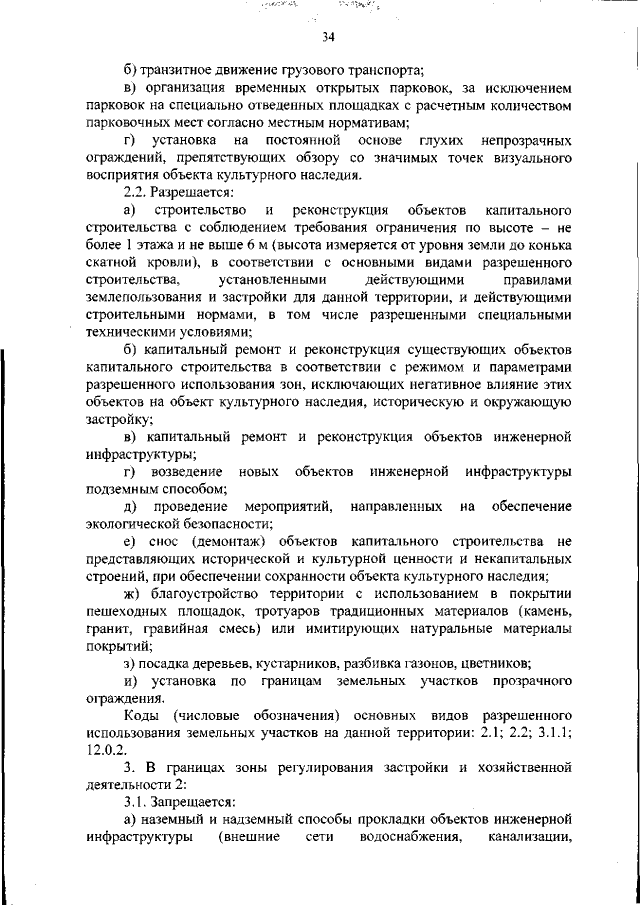 34

б) транзитное движение грузового транспорта;

в) организация временных открытых парковок, за исключением парковок на специально отведенных площадках с расчетным количеством парковочных мест согласно местным нормативам;

г) установка на постоянной основе глухих непрозрачных ограждений, препятствующих обзору со значимых точек визуального восприятия объекта культурного наследия.

2.2. Разрешается:

а) строительство и реконструкция объектов капитального строительства с соблюдением требования ограничения по высоте – не более 1 этажа и не выше 6 м (высота измеряется от уровня земли до конька скатной кровли), в соответствии с основными видами разрешенного строительства, установленными действующими правилами землепользования и застройки для данной территории, и действующими строительными нормами, в том числе разрешенными специальными техническими условиями;

б) капитальный ремонт и реконструкция существующих объектов капитального строительства в соответствии с режимом и параметрами разрешенного использования зон, исключающих негативное влияние этих объектов на объект культурного наследия, историческую и окружающую застройку;

в) капитальный ремонт и реконструкция объектов инженерной инфраструктуры;

г) возведение новых объектов инженерной инфраструктуры подземным способом;

д) проведение мероприятий, направленных на обеспечение экологической безопасности;

е) снос (демонтаж) объектов капитального строительства не представляющих исторической и культурной ценности и некапитальных строений, при обеспечении сохранности объекта культурного наследия;

ж) благоустройство территории с использованием в покрытии пешеходных площадок, тротуаров традиционных материалов (камень, гранит, гравийная смесь) или имитирующих натуральные материалы покрытий;

з) посадка деревьев, кустарников, разбивка газонов, цветников;

и) установка по границам земельных участков прозрачного ограждения.

Коды (числовые обозначения) основных видов разрешенного использования земельных участков на данной территории: 2.1; 2.2; 3.1.1; 12.0.2.

3. В границах зоны регулирования застройки и хозяйственной деятельности 2:

3.1. Запрещается:

а) наземный и надземный способы прокладки объектов инженерной инфраструктуры (внешние сети водоснабжения, канализации,